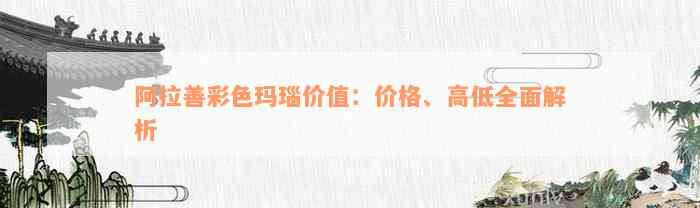 阿拉善彩色玛瑙价值：价格、高低全面解析